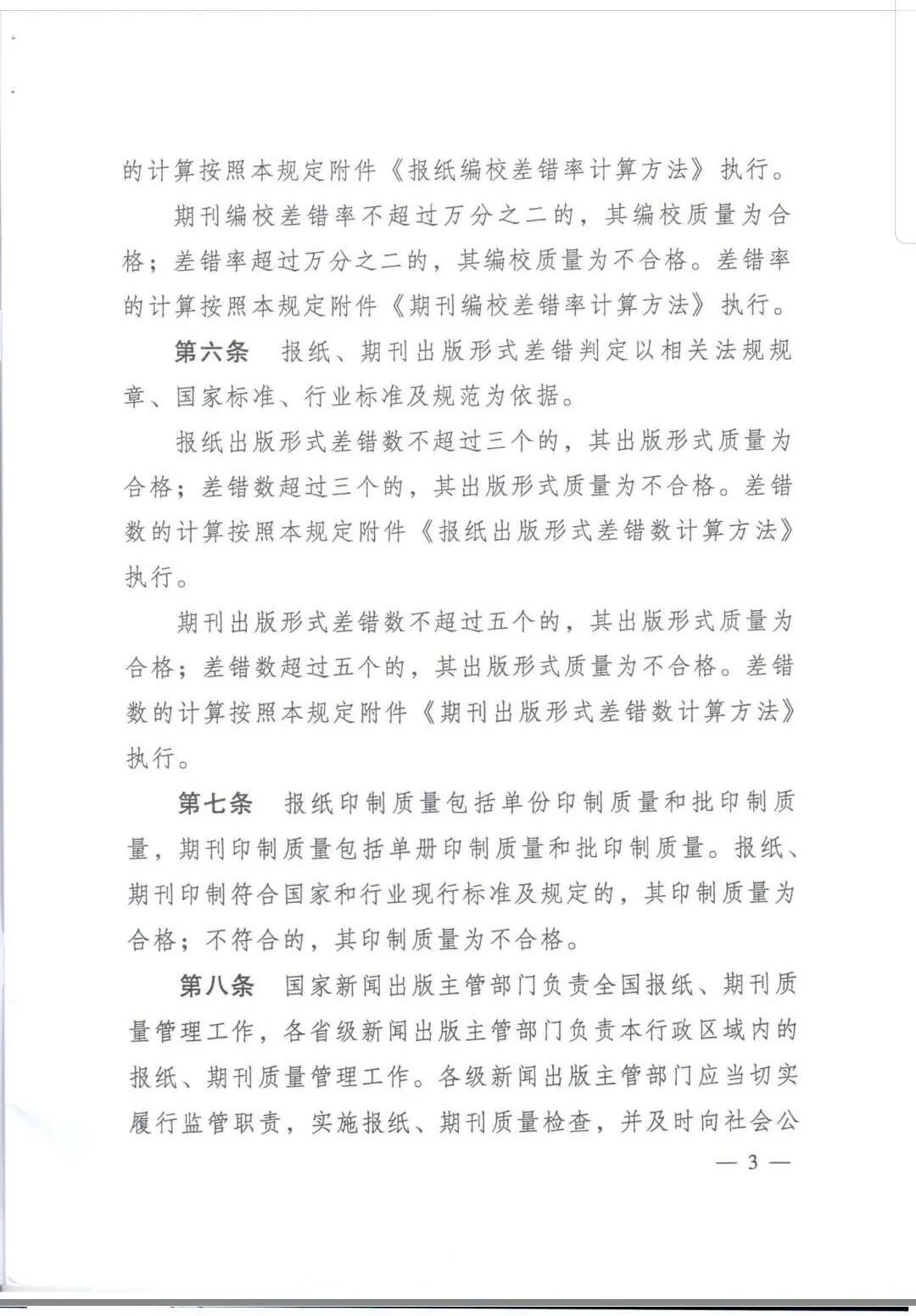 的计算按照本规定附件《报纸编校差错率计算方法》执行。

期刊编校差错率不超过万分之二的，其编校质量为合格；差错率超过万分之二的，其编校质量为不合格。差错率的计算按照本规定附件《期刊编校差错率计算方法》执行。

第六条　报纸、期刊出版形式差错判定以相关法规规章、国家标准、行业标准及规范为依据。

报纸出版形式差错数不超过三个的，其出版形式质量为合格；差错数超过三个的，其出版形式质量为不合格。差错数的计算按照本规定附件《报纸出版形式差错数计算方法》执行。

期刊出版形式差错数不超过五个的，其出版形式质量为合格；差错数超过五个的，其出版形式质量为不合格。差错数的计算按照本规定附件《期刊出版形式差错数计算方法》执行。

第七条　报纸印制质量包括单份印制质量和批印制质量，期刊印制质量包括单册印制质量和批印制质量。报纸、期刊印制符合国家和行业现行标准及规定的，其印制质量为合格；不符合的，其印制质量为不合格。

第八条　国家新闻出版主管部门负责全国报纸、期刊质量管理工作，各省级新闻出版主管部门负责本行政区域内的报纸、期刊质量管理工作。各级新闻出版主管部门应当切实履行监管职责，实施报纸、期刊质量检查，并及时向社会公

— 3 —